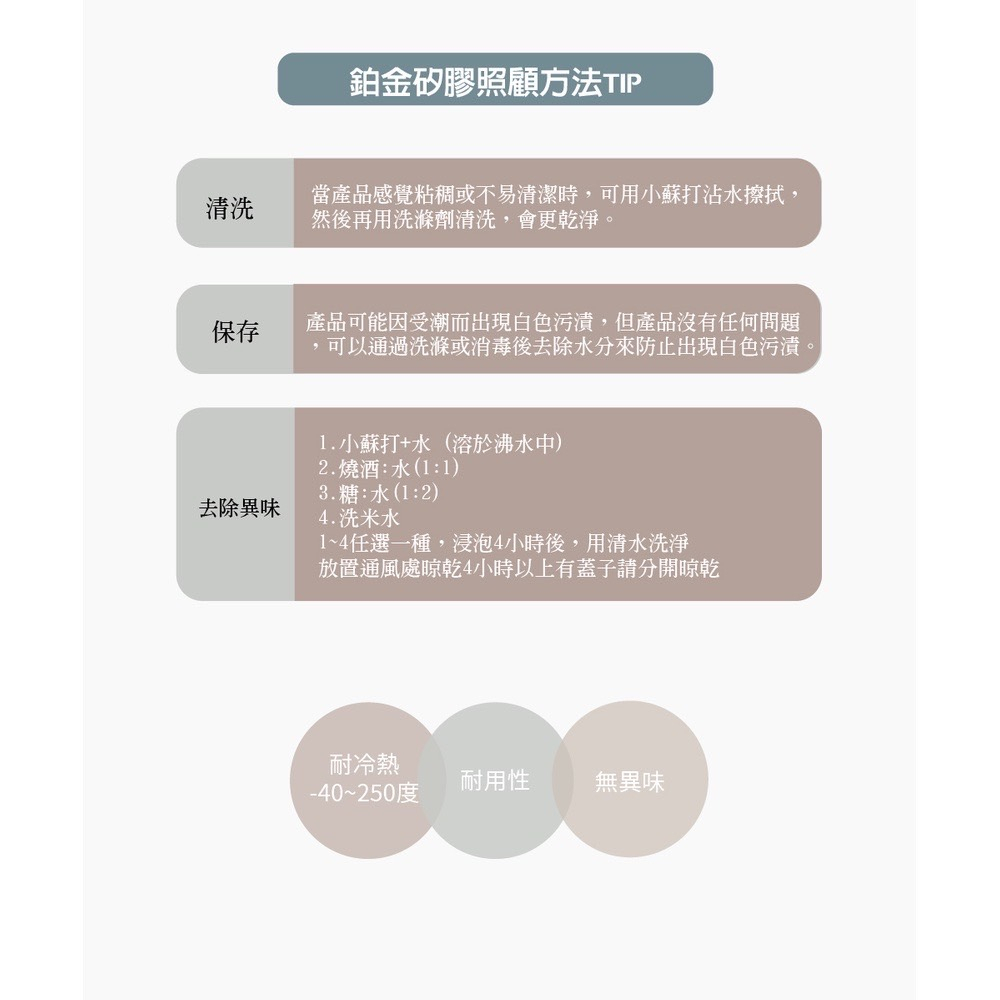 鉑金矽膠照顧方法TIP

清洗

當產品感覺粘稠或不易清潔時，可用小蘇打沾水擦拭，然後再用洗滌劑清洗，會更乾淨。

保存

產品可能因受潮而出現白色污漬，但產品沒有任何問題，可以通過洗滌或消毒後去除水分來防止出現白色污漬。

去除異味

1.小蘇打+水（溶於沸水中）
2.燒酒:水(1:1)
3.糖:水(1:2)
4.洗米水
1~4任選一種，浸泡4小時後，用清水洗淨
放置通風處晾乾4小時以上有蓋子請分開晾乾

耐冷熱
-40~250度

耐用性

無異味